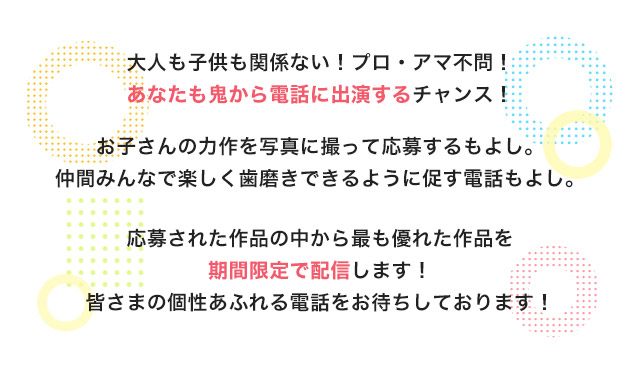 大人も子供も関係ない！プロ・アマ不問！
あなたも鬼から電話に出演するチャンス！

お子さんの力作を写真に撮って応募するもよし。
仲間みんなで楽しく歯磨きできるように促す電話もよし。

応募された作品の中から最も優れた作品を
期間限定で配信します！
皆さまの個性あふれる電話をお待ちしております！